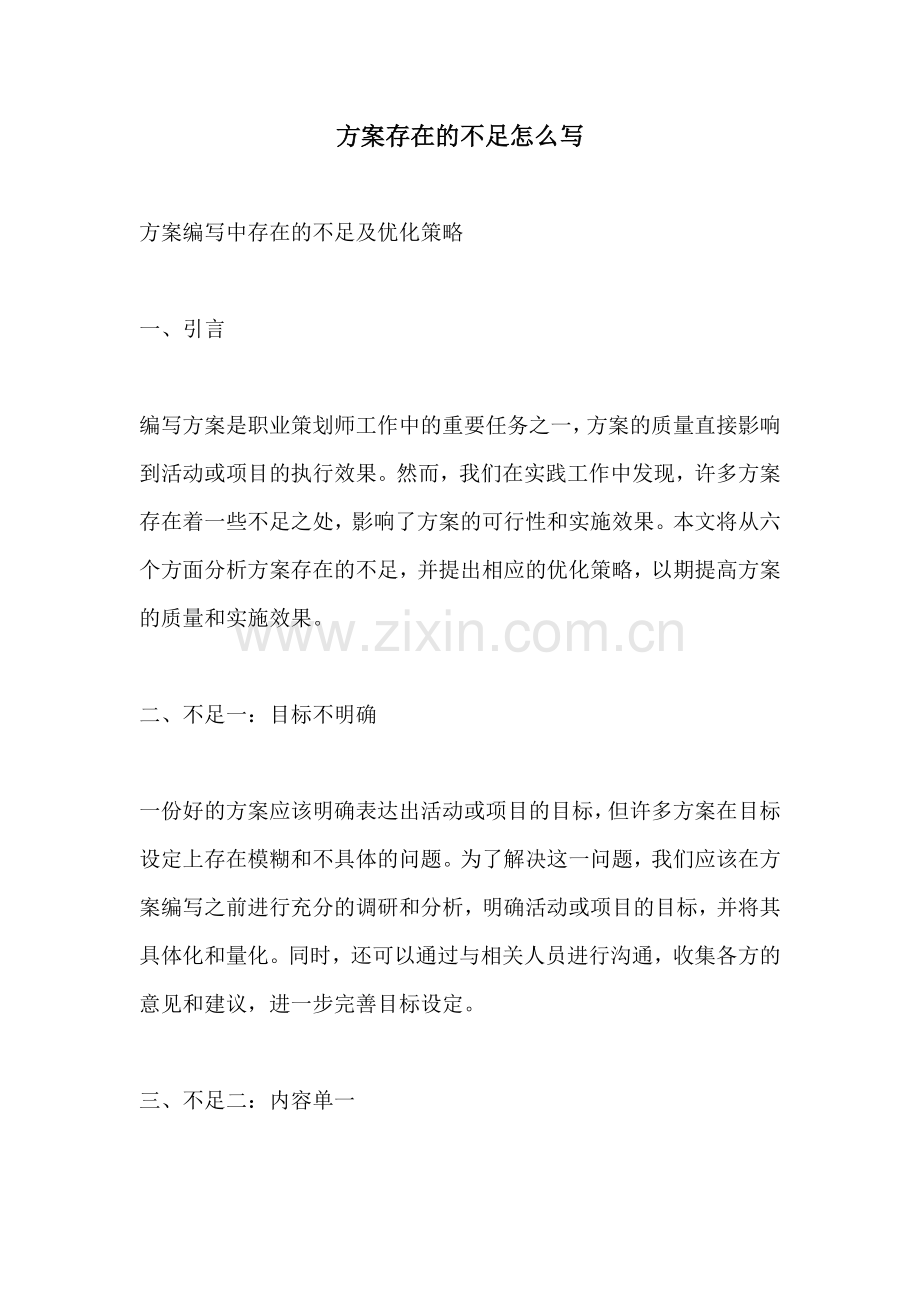 方案存在的不足怎么写

方案编写中存在的不足及优化策略

一、引言

编写方案是职业策划师工作中的重要任务之一，方案的质量直接影响到活动或项目的执行效果。然而，我们在实践工作中发现，许多方案存在着一些不足之处，影响了方案的可行性和实施效果。本文将从六个方面分析方案存在的不足，并提出相应的优化策略，以期提高方案的质量和实施效果。

www.zixin.com.cn

二、不足一：目标不明确

一份好的方案应该明确表达出活动或项目的目标，但许多方案在目标设定上存在模糊和不具体的问题。为了解决这一问题，我们应该在方案编写之前进行充分的调研和分析，明确活动或项目的目标，并将其具体化和量化。同时，还可以通过与相关人员进行沟通，收集各方的意见和建议，进一步完善目标设定。

三、不足二：内容单一